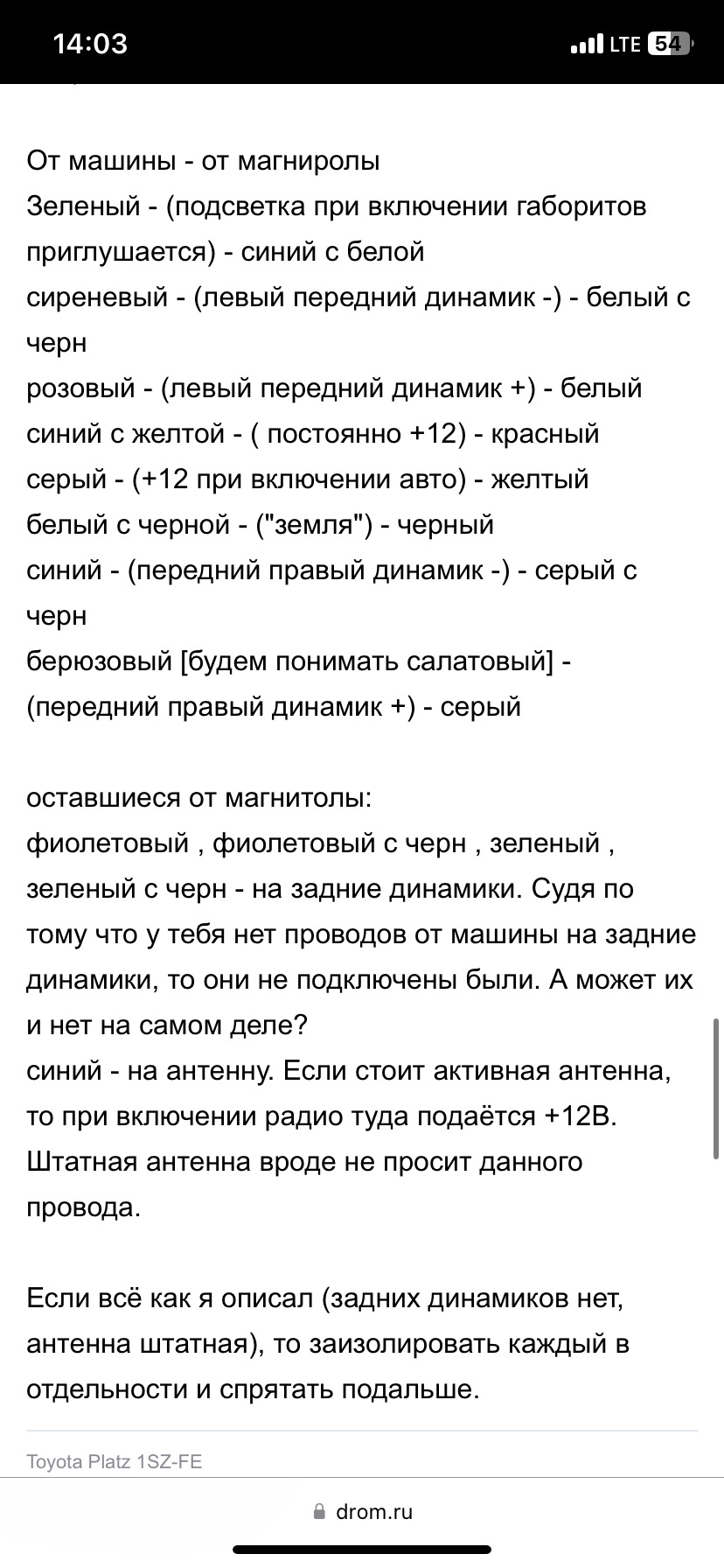 14:03
LTE 54

От машины - от магниролы
Зеленый - (подсветка при включении габоритов приглушается) - синий с белой
сиреневый - (левый передний динамик -) - белый с черн
розовый - (левый передний динамик +) - белый
синий с желтой - ( постоянно +12) - красный
серый - (+12 при включении авто) - желтый
белый с черной - ("земля") - черный
синий - (передний правый динамик -) - серый с черн
берюзовый [будем понимать салатовый] - (передний правый динамик +) - серый

оставшиеся от магнитолы:
фиолетовый , фиолетовый с черн , зеленый , зеленый с черн - на задние динамики. Судя по тому что у тебя нет проводов от машины на задние динамики, то они не подключены были. А может их и нет на самом деле?
синий - на антенну. Если стоит активная антенна, то при включении радио туда подаётся +12В. Штатная антенна вроде не просит данного провода.

Если всё как я описал (задних динамиков нет, антенна штатная), то заизолировать каждый в отдельности и спрятать подальше.

Toyota Platz 1SZ-FE

drom.ru